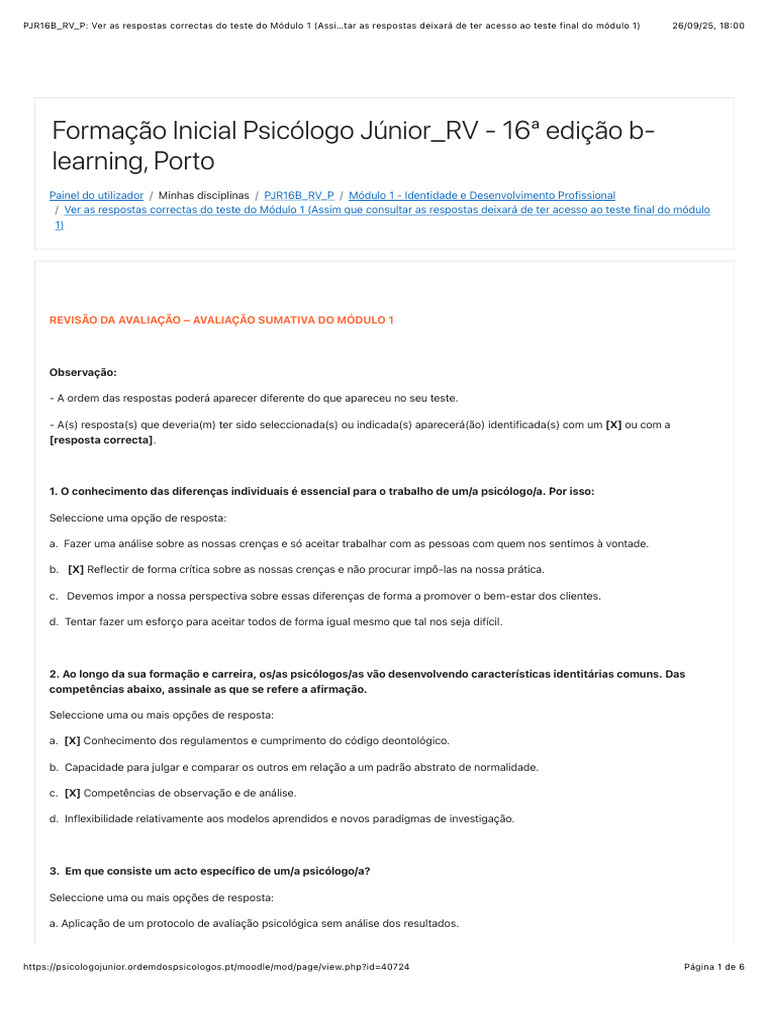 PJR16B_RV_P: Ver as respostas correctas do teste do Módulo 1 (Assi...tar as respostas deixará de ter acesso ao teste final do módulo 1)    26/09/25, 18:00

Formação Inicial Psicólogo Júnior_RV - 16ª edição b-learning, Porto

Painel do utilizador / Minhas disciplinas / PJR16B_RV_P / Módulo 1 - Identidade e Desenvolvimento Profissional / Ver as respostas correctas do teste do Módulo 1 (Assim que consultar as respostas deixará de ter acesso ao teste final do módulo 1)

REVISÃO DA AVALIAÇÃO – AVALIAÇÃO SUMATIVA DO MÓDULO 1

Observação:

- A ordem das respostas poderá aparecer diferente do que apareceu no seu teste.

- A(s) resposta(s) que deveria(m) ter sido seleccionada(s) ou indicada(s) aparecerá(ão) identificada(s) com um [X] ou com a [resposta correcta].

1. O conhecimento das diferenças individuais é essencial para o trabalho de um/a psicólogo/a. Por isso:

Seleccione uma opção de resposta:

a. Fazer uma análise sobre as nossas crenças e só aceitar trabalhar com as pessoas com quem nos sentimos à vontade.

b. [X] Reflectir de forma crítica sobre as nossas crenças e não procurar impô-las na nossa prática.

c. Devemos impor a nossa perspectiva sobre essas diferenças de forma a promover o bem-estar dos clientes.

d. Tentar fazer um esforço para aceitar todos de forma igual mesmo que tal nos seja difícil.

2. Ao longo da sua formação e carreira, os/as psicólogos/as vão desenvolvendo características identitárias comuns. Das competências abaixo, assinale as que se refere a afirmação.

Seleccione uma ou mais opções de resposta:

a. [X] Conhecimento dos regulamentos e cumprimento do código deontológico.

b. Capacidade para julgar e comparar os outros em relação a um padrão abstrato de normalidade.

c. [X] Competências de observação e de análise.

d. Inflexibilidade relativamente aos modelos aprendidos e novos paradigmas de investigação.

3. Em que consiste um acto específico de um/a psicólogo/a?

Seleccione uma ou mais opções de resposta:

a. Aplicação de um protocolo de avaliação psicológica sem análise dos resultados.

https://psicologojunior.ordemdospsicologos.pt/moodle/mod/page/view.php?id=40724    Página 1 de 6